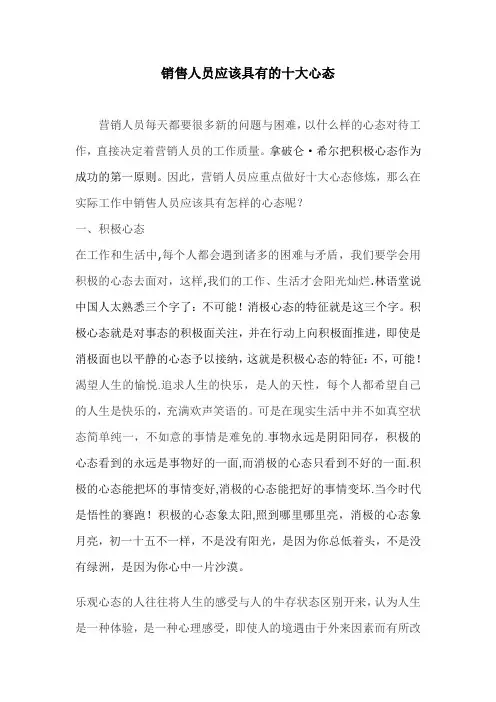 销售人员应该具有的十大心态

营销人员每天都要很多新的问题与困难，以什么样的心态对待工作，直接决定着营销人员的工作质量。拿破仑·希尔把积极心态作为成功的第一原则。因此，营销人员应重点做好十大心态修炼，那么在实际工作中销售人员应该具有怎样的心态呢？

一、积极心态

在工作和生活中,每个人都会遇到诸多的困难与矛盾，我们要学会用积极的心态去面对，这样,我们的工作、生活才会阳光灿烂.林语堂说中国人太熟悉三个字了：不可能！消极心态的特征就是这三个字。积极心态就是对事态的积极面关注，并在行动上向积极面推进，即使是消极面也以平静的心态予以接纳，这就是积极心态的特征：不，可能！渴望人生的愉悦.追求人生的快乐，是人的天性，每个人都希望自己的人生是快乐的，充满欢声笑语的。可是在现实生活中并不如真空状态简单纯一，不如意的事情是难免的.事物永远是阴阳同存，积极的心态看到的永远是事物好的一面,而消极的心态只看到不好的一面.积极的心态能把坏的事情变好,消极的心态能把好的事情变坏.当今时代是悟性的赛跑！积极的心态象太阳,照到哪里哪里亮，消极的心态象月亮，初一十五不一样，不是没有阳光，是因为你总低着头，不是没有绿洲，是因为你心中一片沙漠。

乐观心态的人往往将人生的感受与人的生存状态区别开来，认为人生是一种体验，是一种心理感受，即使人的境遇由于外来因素而有所改